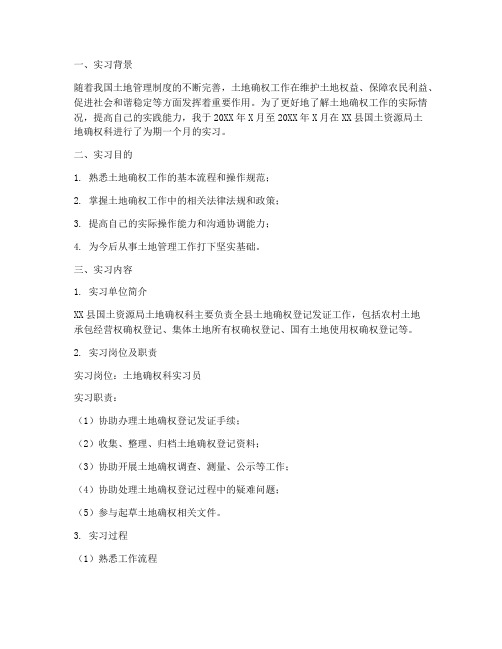 一、实习背景

随着我国土地管理制度的不断完善，土地确权工作在维护土地权益、保障农民利益、促进社会和谐稳定等方面发挥着重要作用。为了更好地了解土地确权工作的实际情况，提高自己的实践能力，我于20XX年X月至20XX年X月在XX县国土资源局土地确权科进行了为期一个月的实习。

二、实习目的

1. 熟悉土地确权工作的基本流程和操作规范；

2. 掌握土地确权工作中的相关法律法规和政策；

3. 提高自己的实际操作能力和沟通协调能力；

4. 为今后从事土地管理工作打下坚实基础。

三、实习内容

1. 实习单位简介

XX县国土资源局土地确权科主要负责全县土地确权登记发证工作，包括农村土地承包经营权确权登记、集体土地所有权确权登记、国有土地使用权确权登记等。

2. 实习岗位及职责

实习岗位：土地确权科实习员

实习职责：

（1）协助办理土地确权登记发证手续；

（2）收集、整理、归档土地确权登记资料；

（3）协助开展土地确权调查、测量、公示等工作；

（4）协助处理土地确权登记过程中的疑难问题；

（5）参与起草土地确权相关文件。

3. 实习过程

（1）熟悉工作流程